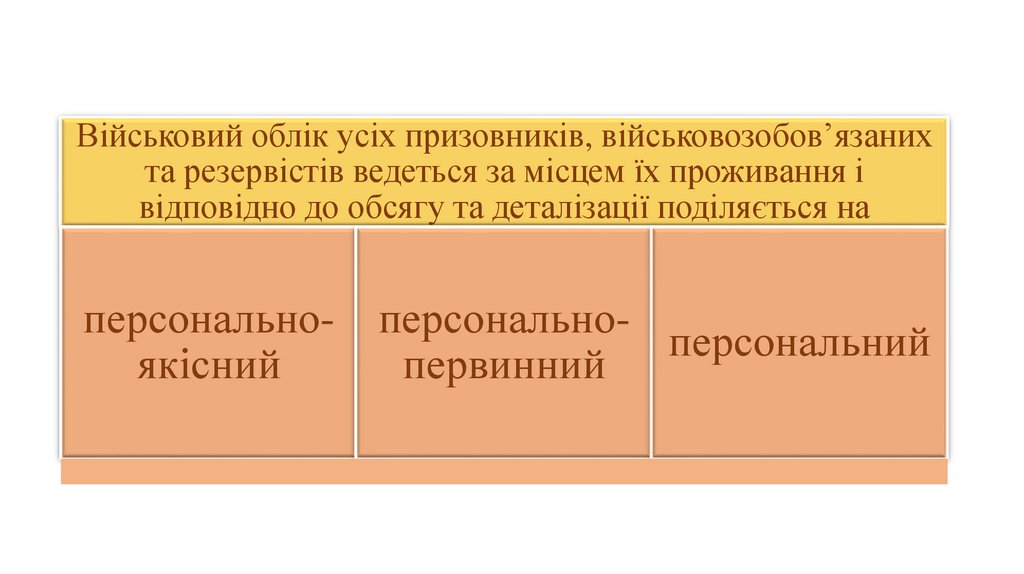 Військовий облік усіх призовників, військовозобов’язаних та резервістів ведеться за місцем їх проживання і відповідно до обсягу та деталізації поділяється на

персонально-якісний

персонально-первинний

персональний